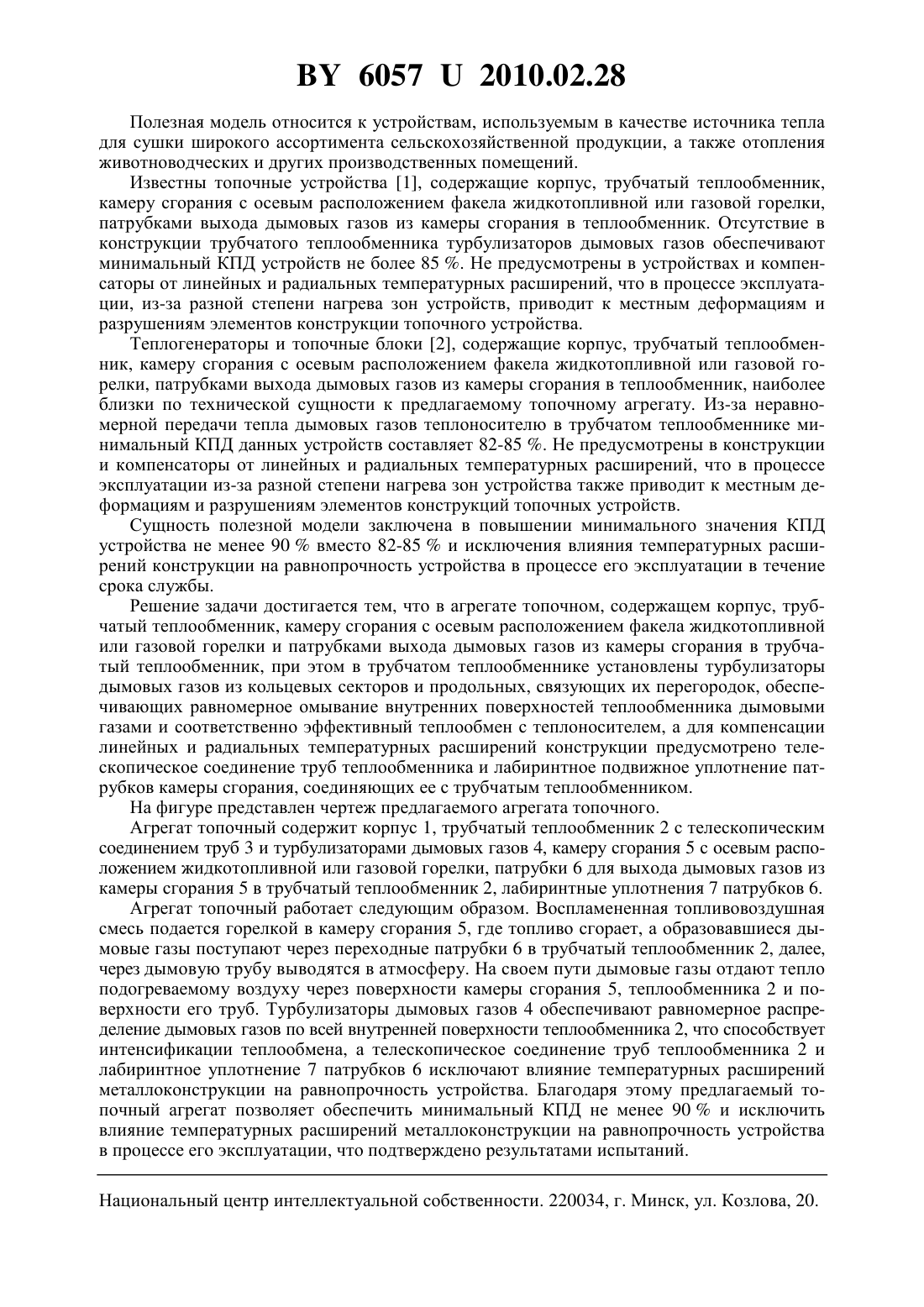 BY 6057 U 2010.02.28

Полезная модель относится к устройствам, используемым в качестве источника тепла для сушки широкого ассортимента сельскохозяйственной продукции, а также отопления животноводческих и других производственных помещений.

Известны топочные устройства [1], содержащие корпус, трубчатый теплообменник, камеру сгорания с осевым расположением факела жидкотопливной или газовой горелки, патрубками выхода дымовых газов из камеры сгорания в теплообменник. Отсутствие в конструкции трубчатого теплообменника турбулизаторов дымовых газов обеспечивают минимальный КПД устройств не более 85 %. Не предусмотрены в устройствах и компенсаторы от линейных и радиальных температурных расширений, что в процессе эксплуатации, из-за разной степени нагрева зон устройств, приводит к местным деформациям и разрушениям элементов конструкции топочного устройства.

Теплогенераторы и топочные блоки [2], содержащие корпус, трубчатый теплообменник, камеру сгорания с осевым расположением факела жидкотопливной или газовой горелки, патрубками выхода дымовых газов из камеры сгорания в теплообменник, наиболее близки по технической сущности к предлагаемому топочному агрегату. Из-за неравномерной передачи тепла дымовых газов теплоносителю в трубчатом теплообменнике минимальный КПД данных устройств составляет 82-85 %. Не предусмотрены в конструкции и компенсаторы от линейных и радиальных температурных расширений, что в процессе эксплуатации из-за разной степени нагрева зон устройства также приводит к местным деформациям и разрушениям элементов конструкций топочных устройств.

Сущность полезной модели заключена в повышении минимального значения КПД устройства не менее 90 % вместо 82-85 % и исключения влияния температурных расширений конструкции на равнопрочность устройства в процессе его эксплуатации в течение срока службы.

Решение задачи достигается тем, что в агрегате топочном, содержащем корпус, трубчатый теплообменник, камеру сгорания с осевым расположением факела жидкотопливной или газовой горелки и патрубками выхода дымовых газов из камеры сгорания в трубчатый теплообменник, при этом в трубчатом теплообменнике установлены турбулизаторы дымовых газов из кольцевых секторов и продольных, связующих их перегородок, обеспечивающих равномерное омывание внутренних поверхностей теплообменника дымовыми газами и соответственно эффективный теплообмен с теплоносителем, а для компенсации линейных и радиальных температурных расширений конструкции предусмотрено телескопическое соединение труб теплообменника и лабиринтное подвижное уплотнение патрубков камеры сгорания, соединяющих ее с трубчатым теплообменником.

На фигуре представлен чертеж предлагаемого агрегата топочного.

Агрегат топочный содержит корпус 1, трубчатый теплообменник 2 с телескопическим соединением труб 3 и турбулизаторами дымовых газов 4, камеру сгорания 5 с осевым расположением жидкотопливной или газовой горелки, патрубки 6 для выхода дымовых газов из камеры сгорания 5 в трубчатый теплообменник 2, лабиринтные уплотнения 7 патрубков 6.

Агрегат топочный работает следующим образом. Воспламененная топливовоздушная смесь подается горелкой в камеру сгорания 5, где топливо сгорает, а образовавшиеся дымовые газы поступают через переходные патрубки 6 в трубчатый теплообменник 2, далее, через дымовую трубу выводятся в атмосферу. На своем пути дымовые газы отдают тепло подогреваемому воздуху через поверхности камеры сгорания 5, теплообменника 2 и поверхности его труб. Турбулизаторы дымовых газов 4 обеспечивают равномерное распределение дымовых газов по всей внутренней поверхности теплообменника 2, что способствует интенсификации теплообмена, а телескопическое соединение труб теплообменника 2 и лабиринтное уплотнение 7 патрубков 6 исключают влияние температурных расширений металлоконструкции на равнопрочность устройства. Благодаря этому предлагаемый топочный агрегат позволяет обеспечить минимальный КПД не менее 90 % и исключить влияние температурных расширений металлоконструкции на равнопрочность устройства в процессе его эксплуатации, что подтверждено результатами испытаний.

Национальный центр интеллектуальной собственности. 220034, г. Минск, ул. Козлова, 20.